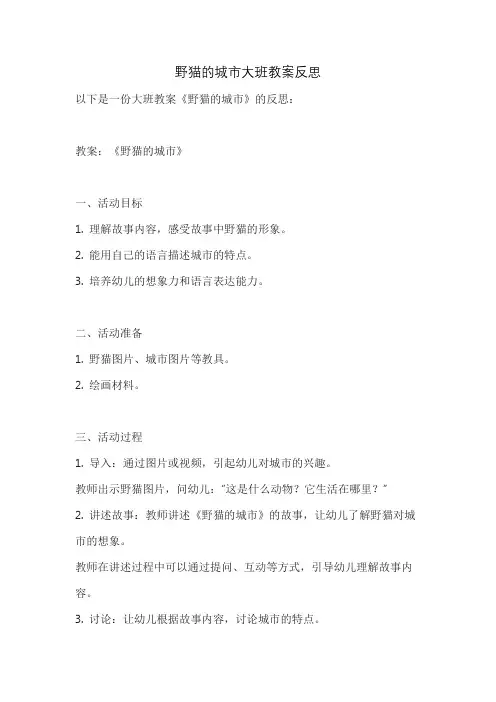 野猫的城市大班教案反思

以下是一份大班教案《野猫的城市》的反思：

教案：《野猫的城市》

一、活动目标

1. 理解故事内容，感受故事中野猫的形象。

2. 能用自己的语言描述城市的特点。

3. 培养幼儿的想象力和语言表达能力。

二、活动准备

1. 野猫图片、城市图片等教具。

2. 绘画材料。

三、活动过程

1. 导入：通过图片或视频，引起幼儿对城市的兴趣。

教师出示野猫图片，问幼儿："这是什么动物？它生活在哪里？"

2. 讲述故事：教师讲述《野猫的城市》的故事，让幼儿了解野猫对城市的想象。

教师在讲述过程中可以通过提问、互动等方式，引导幼儿理解故事内容。

3. 讨论：让幼儿根据故事内容，讨论城市的特点。